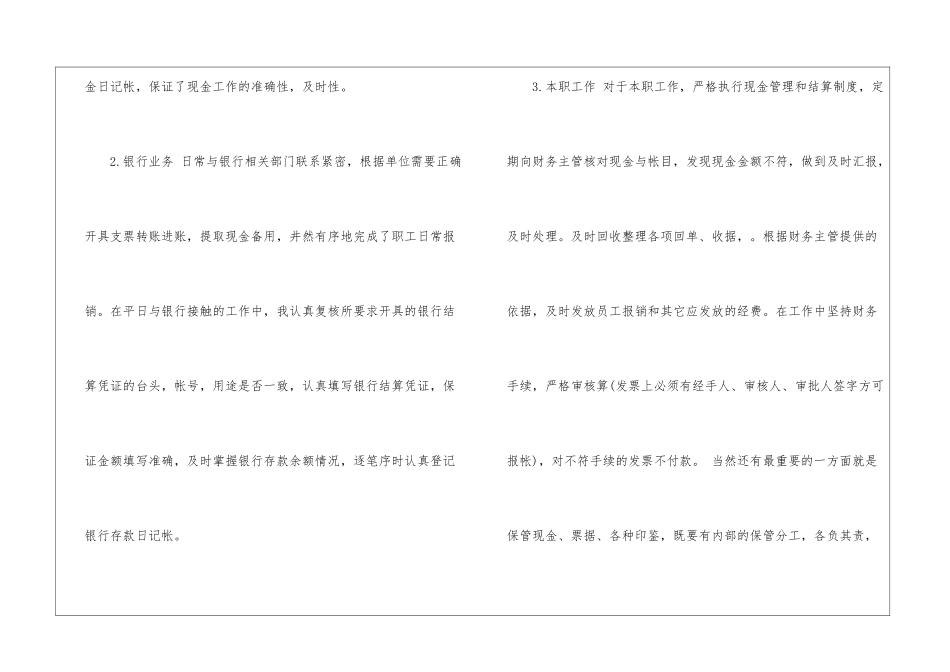 金日记帐，保证了现金工作的准确性，及时性。

2.银行业务 日常与银行相关部门联系紧密，根据单位需要正确开具支票转账进账，提取现金备用，井然有序地完成了职工日常报销。在平日与银行接触的工作中，我认真复核所要求开具的银行结算凭证的台头，帐号，用途是否一致，认真填写银行结算凭证，保证金额填写准确，及时掌握银行存款余额情况，逐笔序时认真登记银行存款日记帐。

3.本职工作 对于本职工作，严格执行现金管理和结算制度，定期向财务主管核对现金与帐目，发现现金金额不符，做到及时汇报，及时处理。及时回收整理各项回单、收据，。根据财务主管提供的依据，及时发放员工报销和其它应发放的经费。在工作中坚持财务手续，严格审核算(发票上必须有经手人、审核人、审批人签字方可报帐)，对不符手续的发票不付款。 当然还有最重要的一方面就是保管现金、票据、各种印鉴，既要有内部的保管分工，各负其责，